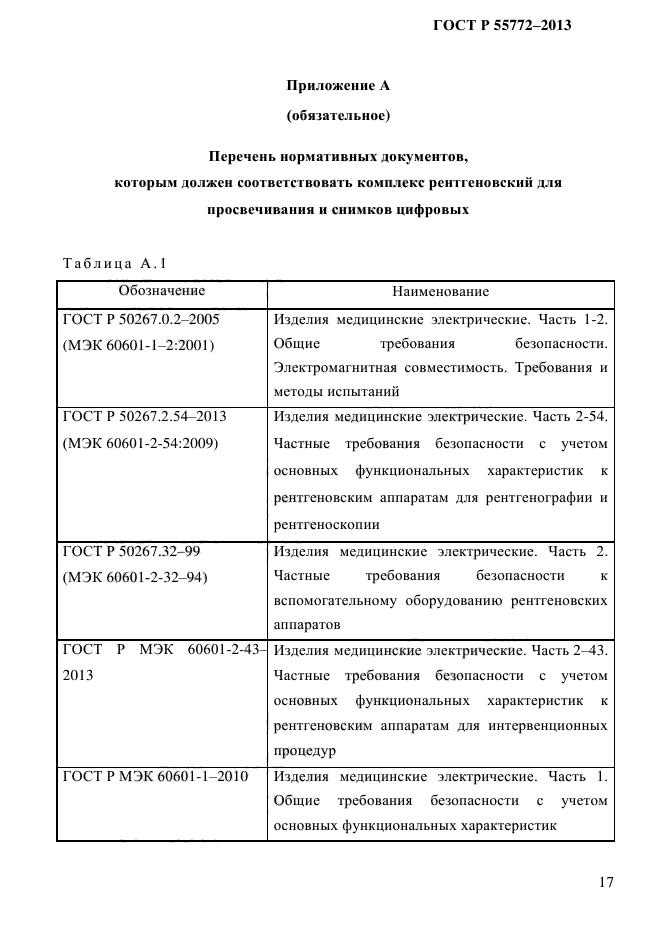 ГОСТ Р 55772–2013

Приложение А
(обязательное)

Перечень нормативных документов,
которым должен соответствовать комплекс рентгеновский для просвечивания и снимков цифровых

Таблица А.1

| Обозначение | Наименование |
|---|---|
| ГОСТ Р 50267.0.2–2005 (МЭК 60601-1–2:2001) | Изделия медицинские электрические. Часть 1-2. Общие требования безопасности. Электромагнитная совместимость. Требования и методы испытаний |
| ГОСТ Р 50267.2.54–2013 (МЭК 60601-2-54:2009) | Изделия медицинские электрические. Часть 2-54. Частные требования безопасности с учетом основных функциональных характеристик к рентгеновским аппаратам для рентгенографии и рентгеноскопии |
| ГОСТ Р 50267.32–99 (МЭК 60601-2-32–94) | Изделия медицинские электрические. Часть 2. Частные требования безопасности к вспомогательному оборудованию рентгеновских аппаратов |
| ГОСТ Р МЭК 60601-2-43–2013 | Изделия медицинские электрические. Часть 2–43. Частные требования безопасности с учетом основных функциональных характеристик к рентгеновским аппаратам для интервенционных процедур |
| ГОСТ Р МЭК 60601-1–2010 | Изделия медицинские электрические. Часть 1. Общие требования безопасности с учетом основных функциональных характеристик |

17